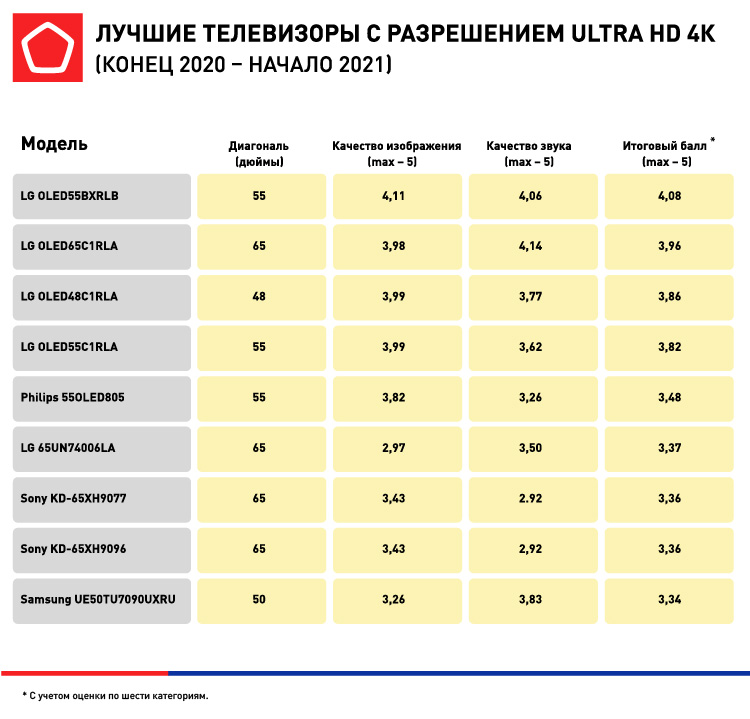 ЛУЧШИЕ ТЕЛЕВИЗОРЫ С РАЗРЕШЕНИЕМ ULTRA HD 4K
(КОНЕЦ 2020 – НАЧАЛО 2021)

| Модель | Диагональ (дюймы) | Качество изображения (max – 5) | Качество звука (max – 5) | Итоговый балл * (max – 5) |
|---|---|---|---|---|
| LG OLED55BXRLB | 55 | 4,11 | 4,06 | 4,08 |
| LG OLED65C1RLA | 65 | 3,98 | 4,14 | 3,96 |
| LG OLED48C1RLA | 48 | 3,99 | 3,77 | 3,86 |
| LG OLED55C1RLA | 55 | 3,99 | 3,62 | 3,82 |
| Philips 55OLED805 | 55 | 3,82 | 3,26 | 3,48 |
| LG 65UN74006LA | 65 | 2,97 | 3,50 | 3,37 |
| Sony KD-65XH9077 | 65 | 3,43 | 2.92 | 3,36 |
| Sony KD-65XH9096 | 65 | 3,43 | 2,92 | 3,36 |
| Samsung UE50TU7090UXRU | 50 | 3,26 | 3,83 | 3,34 |

* С учетом оценки по шести категориям.